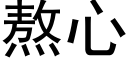 熬心